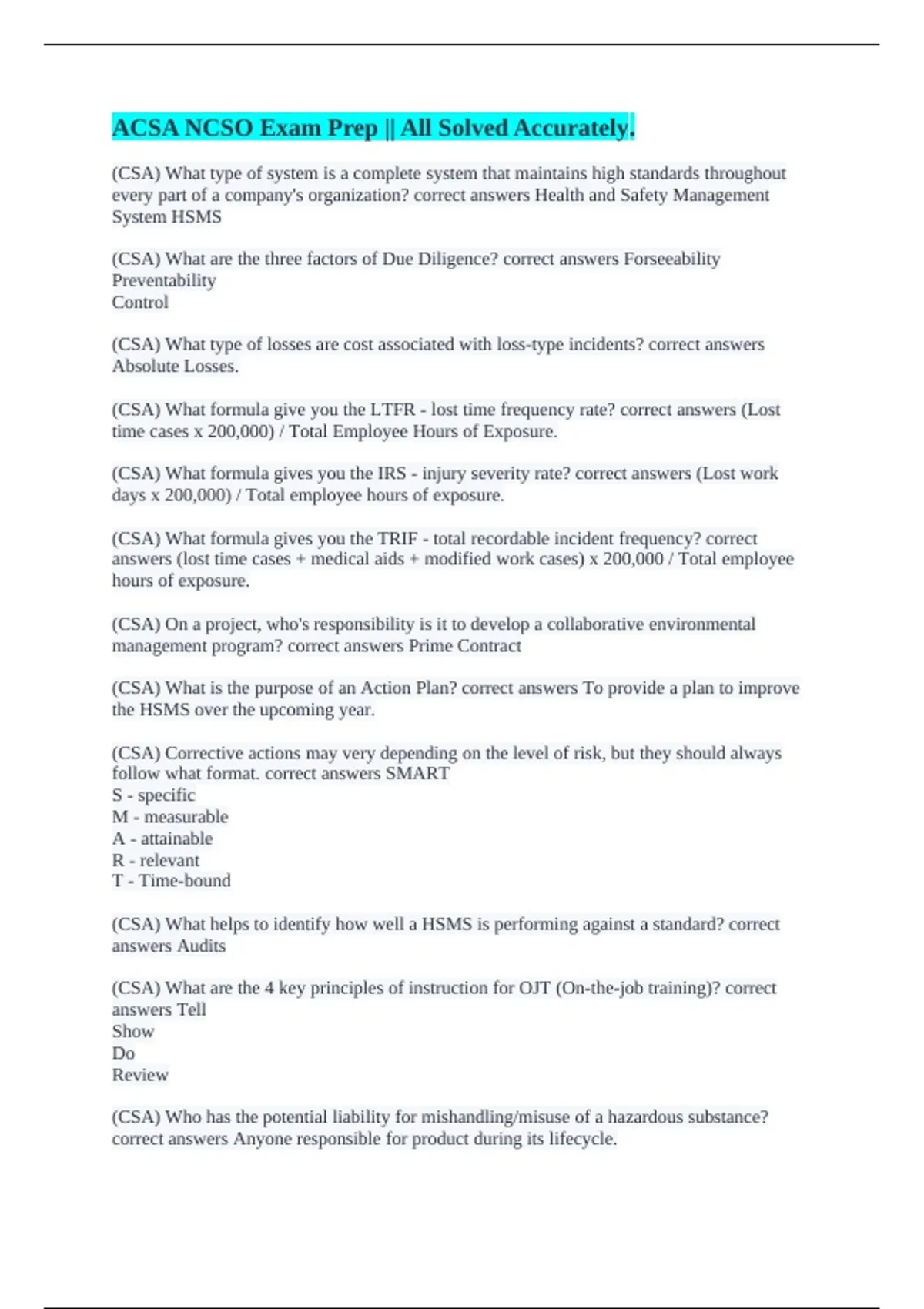 ACSA NCSO Exam Prep || All Solved Accurately.

(CSA) What type of system is a complete system that maintains high standards throughout every part of a company's organization? correct answers Health and Safety Management System HSMS

(CSA) What are the three factors of Due Diligence? correct answers Forseeability
Preventability
Control

(CSA) What type of losses are cost associated with loss-type incidents? correct answers Absolute Losses.

(CSA) What formula give you the LTFR - lost time frequency rate? correct answers (Lost time cases x 200,000) / Total Employee Hours of Exposure.

(CSA) What formula gives you the IRS - injury severity rate? correct answers (Lost work days x 200,000) / Total employee hours of exposure.

(CSA) What formula gives you the TRIF - total recordable incident frequency? correct answers (lost time cases + medical aids + modified work cases) x 200,000 / Total employee hours of exposure.

(CSA) On a project, who's responsibility is it to develop a collaborative environmental management program? correct answers Prime Contract

(CSA) What is the purpose of an Action Plan? correct answers To provide a plan to improve the HSMS over the upcoming year.

(CSA) Corrective actions may very depending on the level of risk, but they should always follow what format. correct answers SMART
S - specific
M - measurable
A - attainable
R - relevant
T - Time-bound

(CSA) What helps to identify how well a HSMS is performing against a standard? correct answers Audits

(CSA) What are the 4 key principles of instruction for OJT (On-the-job training)? correct answers Tell
Show
Do
Review

(CSA) Who has the potential liability for mishandling/misuse of a hazardous substance? correct answers Anyone responsible for product during its lifecycle.